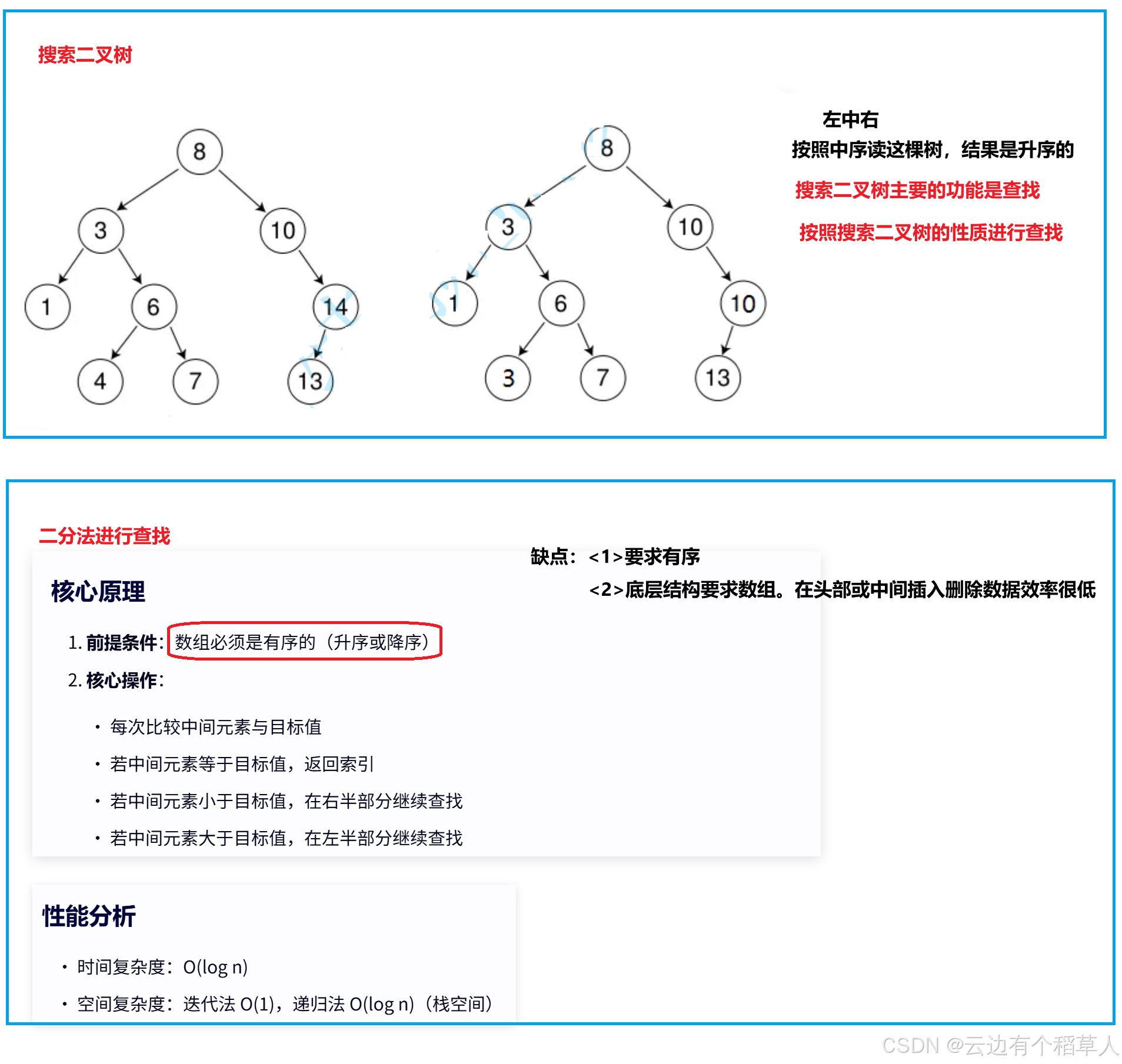 搜索二叉树

8
3 10
1 6 14
4 7 13

8
3 10
1 6 10
3 7 13

左中右
按照中序读这棵树，结果是升序的
搜索二叉树主要的功能是查找
按照搜索二叉树的性质进行查找

二分法进行查找

缺点：<1>要求有序
<2>底层结构要求数组。在头部或中间插入删除数据效率很低

核心原理

1. 前提条件：数组必须是有序的（升序或降序）
2. 核心操作：

• 每次比较中间元素与目标值
• 若中间元素等于目标值，返回索引
• 若中间元素小于目标值，在右半部分继续查找
• 若中间元素大于目标值，在左半部分继续查找

性能分析

• 时间复杂度：O(log n)
• 空间复杂度：迭代法 O(1)，递归法 O(log n)（栈空间）

CSDN @云边有个稻草人